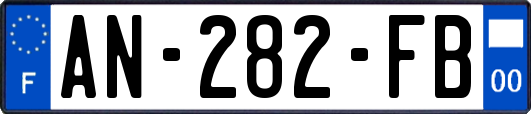 F
AN-282-FB
00